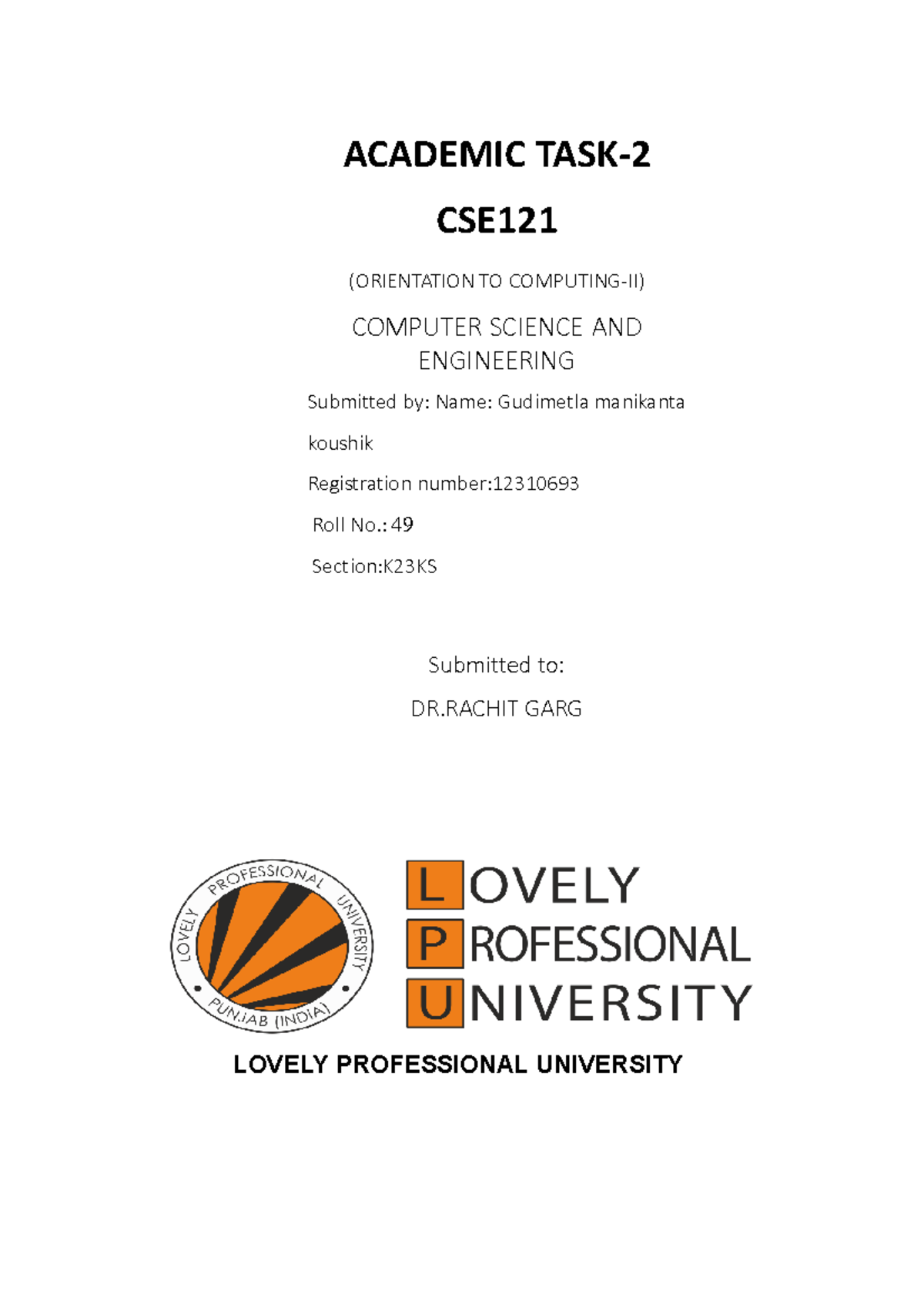 ACADEMIC TASK-2

CSE121

(ORIENTATION TO COMPUTING-II)

COMPUTER SCIENCE AND ENGINEERING

Submitted by: Name: Gudimetla manikanta koushik

Registration number:12310693

Roll No.: 49

Section:K23KS

Submitted to:

DR.RACHIT GARG

LOVELY PROFESSIONAL UNIVERSITY PUNJAB (INDIA)

LOVELY PROFESSIONAL UNIVERSITY

LOVELY PROFESSIONAL UNIVERSITY